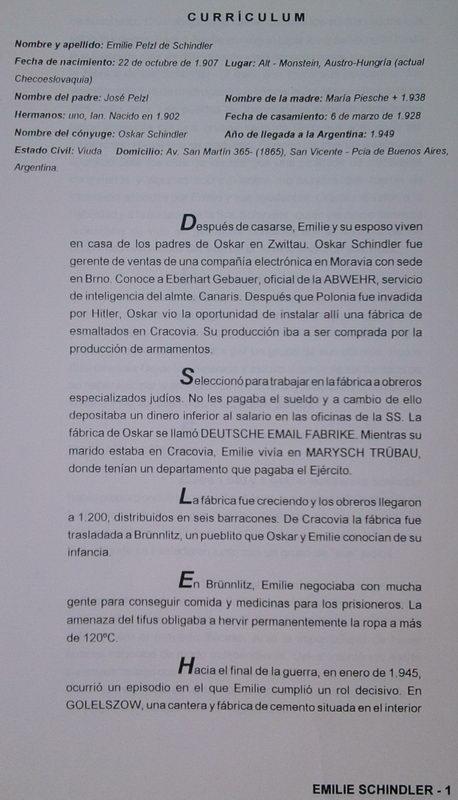 CURRÍCULUM

Nombre y apellido: Emilie Pelzl de Schindler

Fecha de nacimiento: 22 de octubre de 1.907 Lugar: Alt - Monstein, Austro-Hungría (actual Checoeslovaquia)

Nombre del padre: José Pelzl Nombre de la madre: María Piesche + 1.938

Hermanos: uno, Ian. Nacido en 1.902 Fecha de casamiento: 6 de marzo de 1.928

Nombre del cónyuge: Oskar Schindler Año de llegada a la Argentina: 1.949

Estado Civil: Viuda Domicilio: Av. San Martín 365- (1865), San Vicente - Pcia de Buenos Aires, Argentina.

Después de casarse, Emilie y su esposo viven en casa de los padres de Oskar en Zwittau. Oskar Schindler fue gerente de ventas de una compañía electrónica en Moravia con sede en Brno. Conoce a Eberhart Gebauer, oficial de la ABWEHR, servicio de inteligencia del almte. Canaris. Después que Polonia fue invadida por Hitler, Oskar vio la oportunidad de instalar allí una fábrica de esmaltados en Cracovia. Su producción iba a ser comprada por la producción de armamentos.

Seleccionó para trabajar en la fábrica a obreros especializados judíos. No les pagaba el sueldo y a cambio de ello depositaba un dinero inferior al salario en las oficinas de la SS. La fábrica de Oskar se llamó DEUTSCHE EMAIL FABRIKE. Mientras su marido estaba en Cracovia, Emilie vivía en MARYSCH TRÜBAU, donde tenían un departamento que pagaba el Ejército.

La fábrica fue creciendo y los obreros llegaron a 1.200, distribuidos en seis barracones. De Cracovia la fábrica fue trasladada a Brünnlitz, un pueblito que Oskar y Emilie conocían de su infancia.

En Brünnlitz, Emilie negociaba con mucha gente para conseguir comida y medicinas para los prisioneros. La amenaza del tifus obligaba a hervir permanentemente la ropa a más de 120ºC.

Hacia el final de la guerra, en enero de 1.945, ocurrió un episodio en el que Emilie cumplió un rol decisivo. En GOLELSZOW, una cantera y fábrica de cemento situada en el interior

EMILIE SCHINDLER - 1